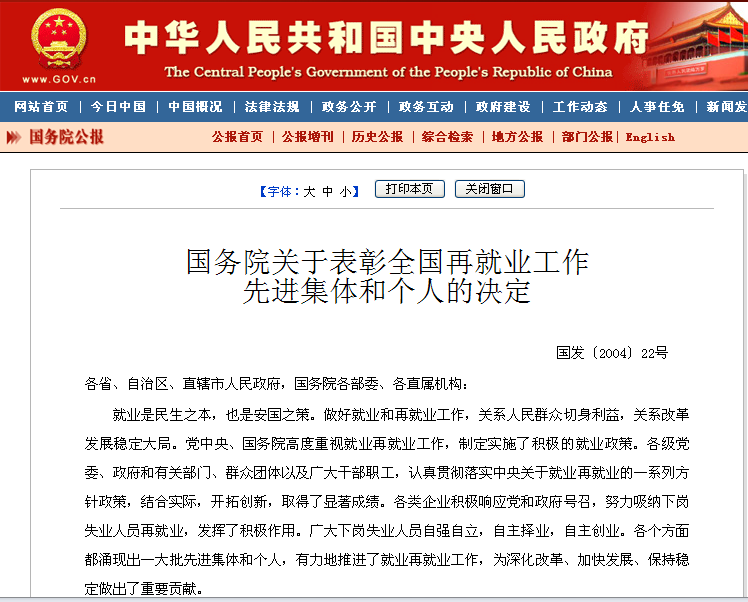 www.GOV.cn

中华人民共和国中央人民政府

The Central People's Government of the People's Republic of China

网站首页 | 今日中国 | 中国概况 | 法律法规 | 政务公开 | 政务互动 | 政府建设 | 工作动态 | 人事任免 | 新闻发

国务院公报

公报首页 | 公报增刊 | 历史公报 | 综合检索 | 地方公报 | 部门公报 | English

【字体：大 中 小】 打印本页 关闭窗口

国务院关于表彰全国再就业工作先进集体和个人的决定

国发〔2004〕22号

各省、自治区、直辖市人民政府，国务院各部委、各直属机构：

就业是民生之本，也是安国之策。做好就业和再就业工作，关系人民群众切身利益，关系改革发展稳定大局。党中央、国务院高度重视就业再就业工作，制定实施了积极的就业政策。各级党委、政府和有关部门、群众团体以及广大干部职工，认真贯彻落实中央关于就业再就业的一系列方针政策，结合实际，开拓创新，取得了显著成绩。各类企业积极响应党和政府号召，努力吸纳下岗失业人员再就业，发挥了积极作用。广大下岗失业人员自强自立，自主择业，自主创业。各个方面都涌现出一大批先进集体和个人，有力地推进了就业再就业工作，为深化改革、加快发展、保持稳定做出了重要贡献。